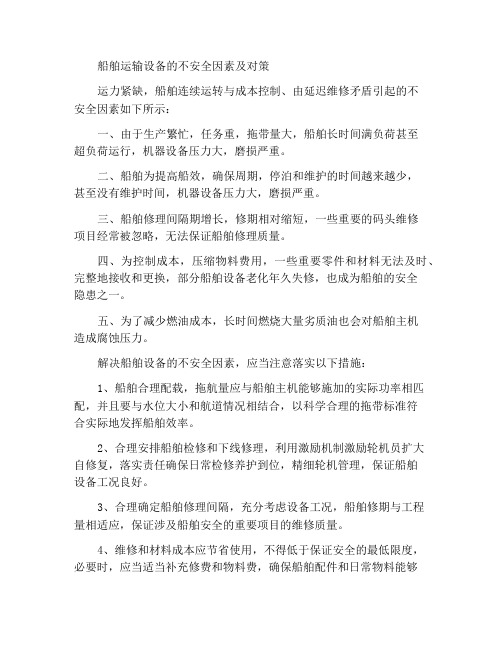 船舶运输设备的不安全因素及对策

运力紧缺，船舶连续运转与成本控制、由延迟维修矛盾引起的不安全因素如下所示：

一、由于生产繁忙，任务重，拖带量大，船舶长时间满负荷甚至超负荷运行，机器设备压力大，磨损严重。

二、船舶为提高船效，确保周期，停泊和维护的时间越来越少，甚至没有维护时间，机器设备压力大，磨损严重。

三、船舶修理间隔期增长，修期相对缩短，一些重要的码头维修项目经常被忽略，无法保证船舶修理质量。

四、为控制成本，压缩物料费用，一些重要零件和材料无法及时、完整地接收和更换，部分船舶设备老化年久失修，也成为船舶的安全隐患之一。

五、为了减少燃油成本，长时间燃烧大量劣质油也会对船舶主机造成腐蚀压力。

解决船舶设备的不安全因素，应当注意落实以下措施：

1、船舶合理配载，拖航量应与船舶主机能够施加的实际功率相匹配，并且要与水位大小和航道情况相结合，以科学合理的拖带标准符合实际地发挥船舶效率。

2、合理安排船舶检修和下线修理，利用激励机制激励轮机员扩大自修复，落实责任确保日常检修养护到位，精细轮机管理，保证船舶设备工况良好。

3、合理确定船舶修理间隔，充分考虑设备工况，船舶修期与工程量相适应，保证涉及船舶安全的重要项目的维修质量。

4、维修和材料成本应节省使用，不得低于保证安全的最低限度，必要时，应当适当补充修费和物料费，确保船舶配件和日常物料能够